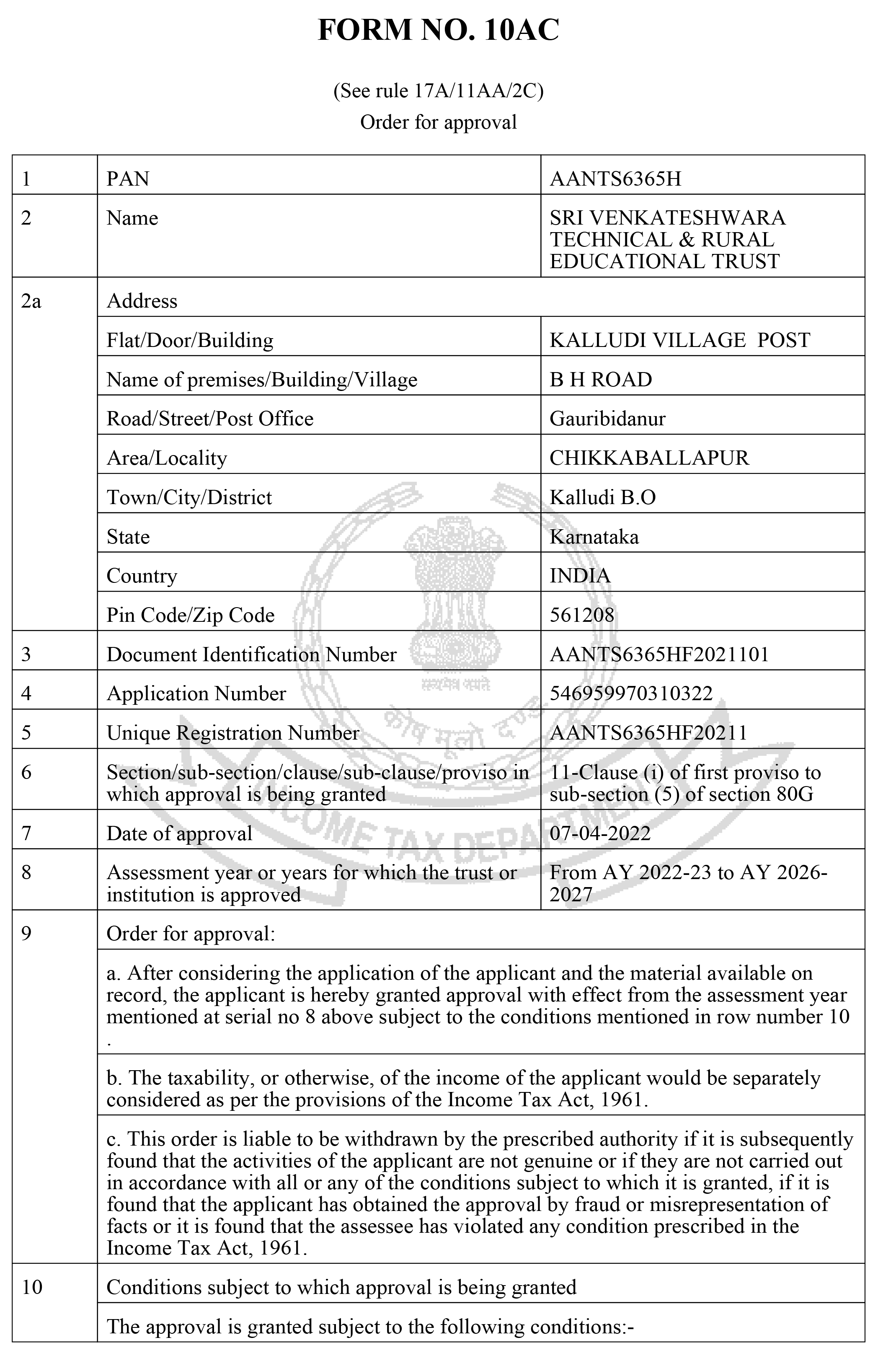 FORM NO. 10AC

(See rule 17A/11AA/2C)
Order for approval

| 1 | PAN | AANTS6365H |
|---|---|---|
| 2 | Name | SRI VENKATESHWARA TECHNICAL & RURAL EDUCATIONAL TRUST |
| 2a | Address | |
| | Flat/Door/Building | KALLUDI VILLAGE POST |
| | Name of premises/Building/Village | B H ROAD |
| | Road/Street/Post Office | Gauribidanur |
| | Area/Locality | CHIKKABALLAPUR |
| | Town/City/District | Kalludi B.O |
| | State | Karnataka |
| | Country | INDIA |
| | Pin Code/Zip Code | 561208 |
| 3 | Document Identification Number | AANTS6365HF2021101 |
| 4 | Application Number | 546959970310322 |
| 5 | Unique Registration Number | AANTS6365HF20211 |
| 6 | Section/sub-section/clause/sub-clause/proviso in which approval is being granted | 11-Clause (i) of first proviso to sub-section (5) of section 80G |
| 7 | Date of approval | 07-04-2022 |
| 8 | Assessment year or years for which the trust or institution is approved | From AY 2022-23 to AY 2026-2027 |
| 9 | Order for approval: | |
| | a. After considering the application of the applicant and the material available on record, the applicant is hereby granted approval with effect from the assessment year mentioned at serial no 8 above subject to the conditions mentioned in row number 10 . | |
| | b. The taxability, or otherwise, of the income of the applicant would be separately considered as per the provisions of the Income Tax Act, 1961. | |
| | c. This order is liable to be withdrawn by the prescribed authority if it is subsequently found that the activities of the applicant are not genuine or if they are not carried out in accordance with all or any of the conditions subject to which it is granted, if it is found that the applicant has obtained the approval by fraud or misrepresentation of facts or it is found that the assessee has violated any condition prescribed in the Income Tax Act, 1961. | |
| 10 | Conditions subject to which approval is being granted | |
| | The approval is granted subject to the following conditions:- | |

सत्यमेव जयते
कोष मूलो दण्डः
INCOME TAX DEPARTMENT